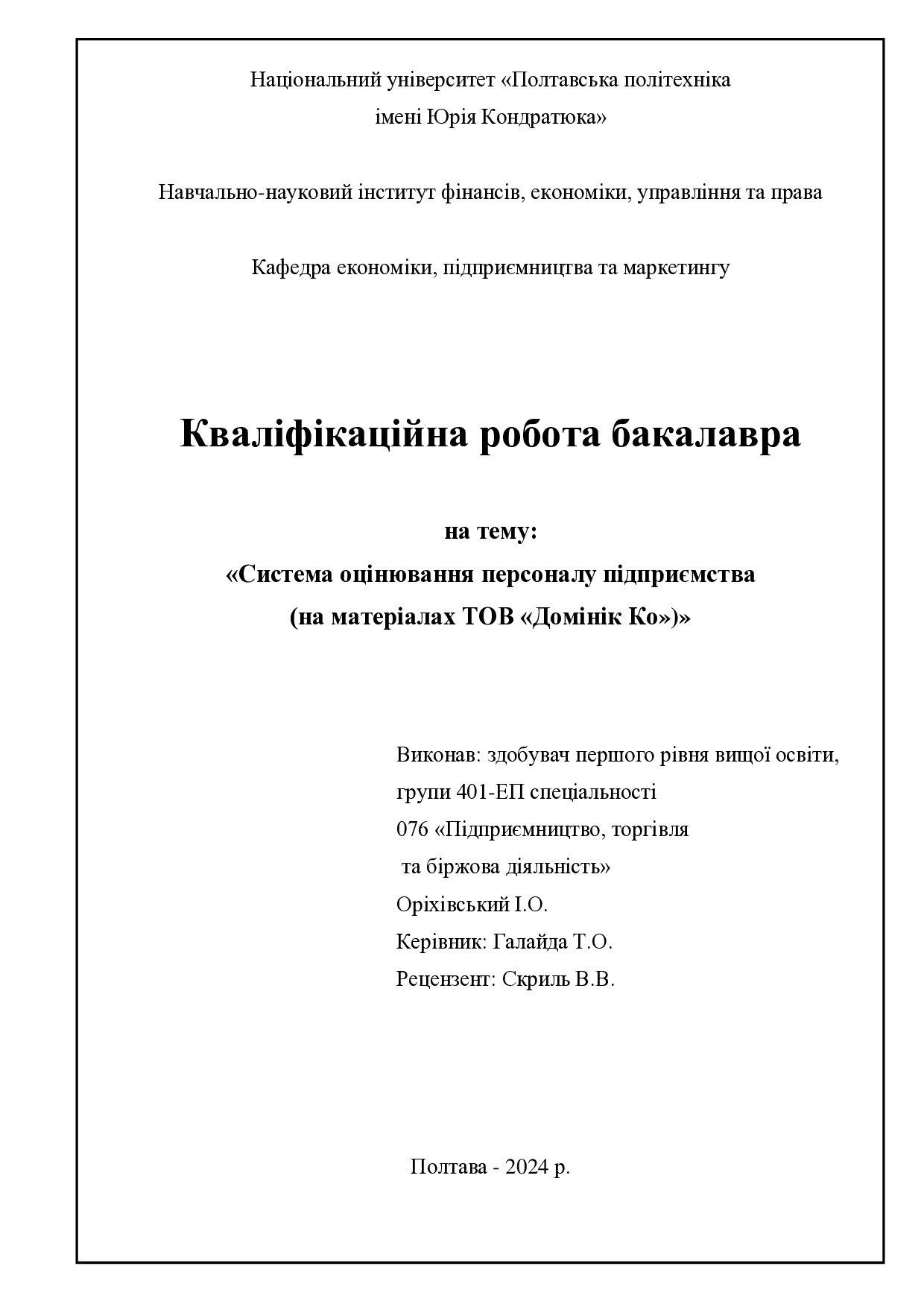 Національний університет «Полтавська політехніка імені Юрія Кондратюка»

Навчально-науковий інститут фінансів, економіки, управління та права

Кафедра економіки, підприємництва та маркетингу

Кваліфікаційна робота бакалавра

на тему:
«Система оцінювання персоналу підприємства
(на матеріалах ТОВ «Домінік Ко»)»

Виконав: здобувач першого рівня вищої освіти,
групи 401-ЕП спеціальності
076 «Підприємництво, торгівля
та біржова діяльність»
Оріхівський І.О.
Керівник: Галайда Т.О.
Рецензент: Скриль В.В.

Полтава - 2024 р.